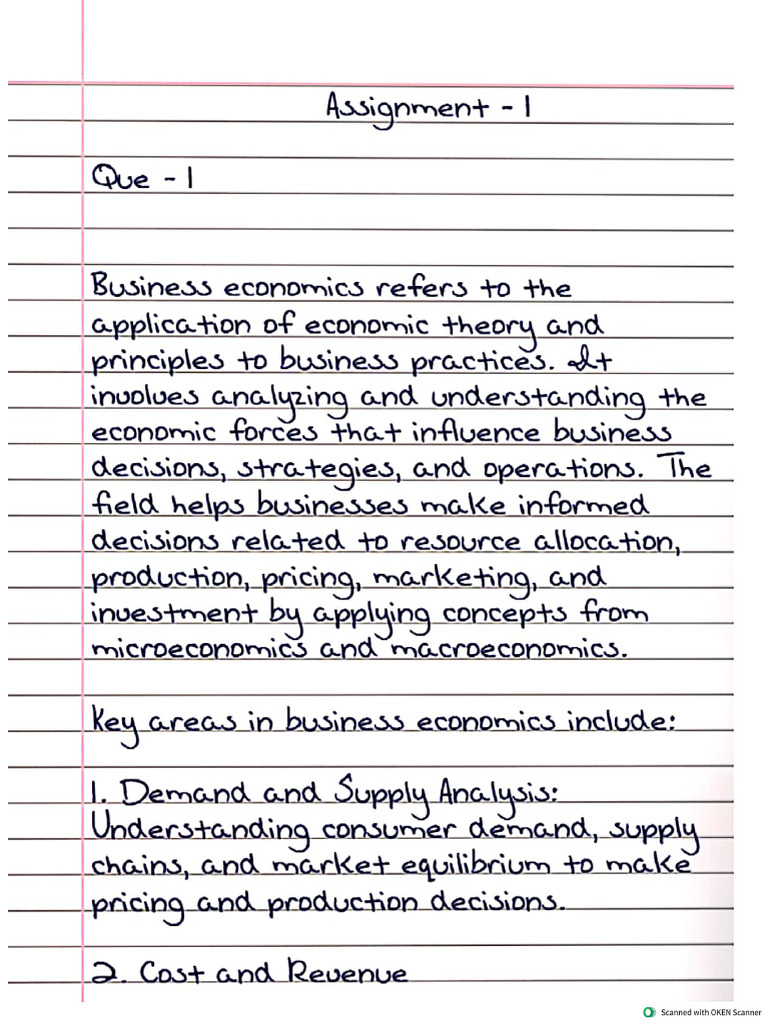 Assignment - 1

Que - 1

Business economics refers to the application of economic theory and principles to business practices. It involves analyzing and understanding the economic forces that influence business decisions, strategies, and operations. The field helps businesses make informed decisions related to resource allocation, production, pricing, marketing, and investment by applying concepts from microeconomics and macroeconomics.

Key areas in business economics include:

1. Demand and Supply Analysis: Understanding consumer demand, supply chains, and market equilibrium to make pricing and production decisions.

2. Cost and Revenue

Scanned with OKEN Scanner